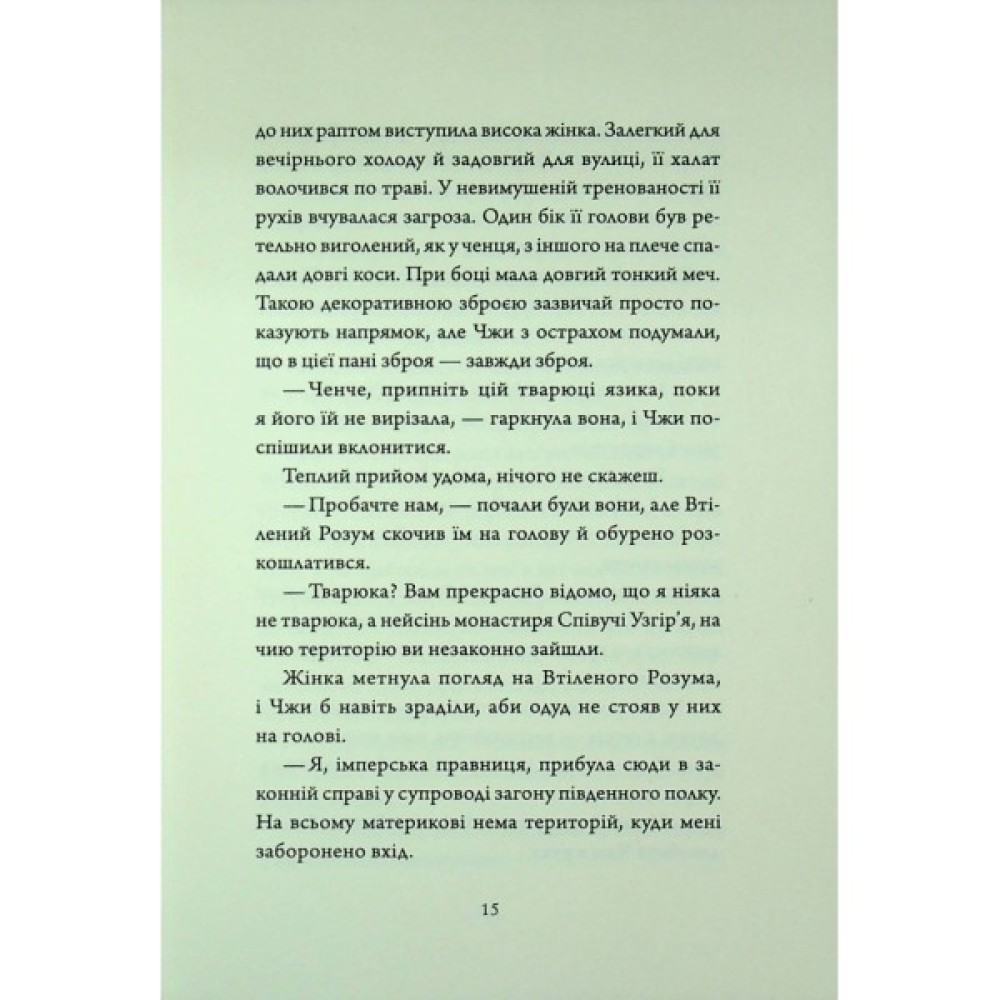 до них раптом виступила висока жінка. Залегкий для вечірнього холоду й задовгий для вулиці, її халат волочився по траві. У невимушеній тренованості її рухів вчувалася загроза. Один бік її голови був ретельно виголений, як у ченця, з іншого на плече спадали довгі коси. При боці мала довгий тонкий меч. Такою декоративною зброєю зазвичай просто показують напрямок, але Чжи з острахом подумали, що в цієї пані зброя — завжди зброя.

— Ченче, припніть цій тварюці язика, поки я його їй не вирізала, — гаркнула вона, і Чжи поспішили вклонитися.

Теплий прийом удома, нічого не скажеш.

— Пробачте нам, — почали були вони, але Втілений Розум скочив їм на голову й обурено розкошлатився.

— Тварюка? Вам прекрасно відомо, що я ніяка не тварюка, а нейсінь монастиря Співучі Узгір'я, на чию територію ви незаконно зайшли.

Жінка метнула погляд на Втіленого Розума, і Чжи б навіть зраділи, аби одуд не стояв у них на голові.

— Я, імперська правниця, прибула сюди в законній справі у супроводі загону південного полку. На всьому материкові нема територій, куди мені заборонено вхід.

15